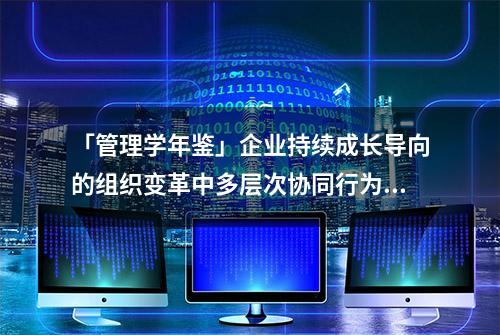 「管理学年鉴」企业持续成长导向的组织变革中多层次协同行为...